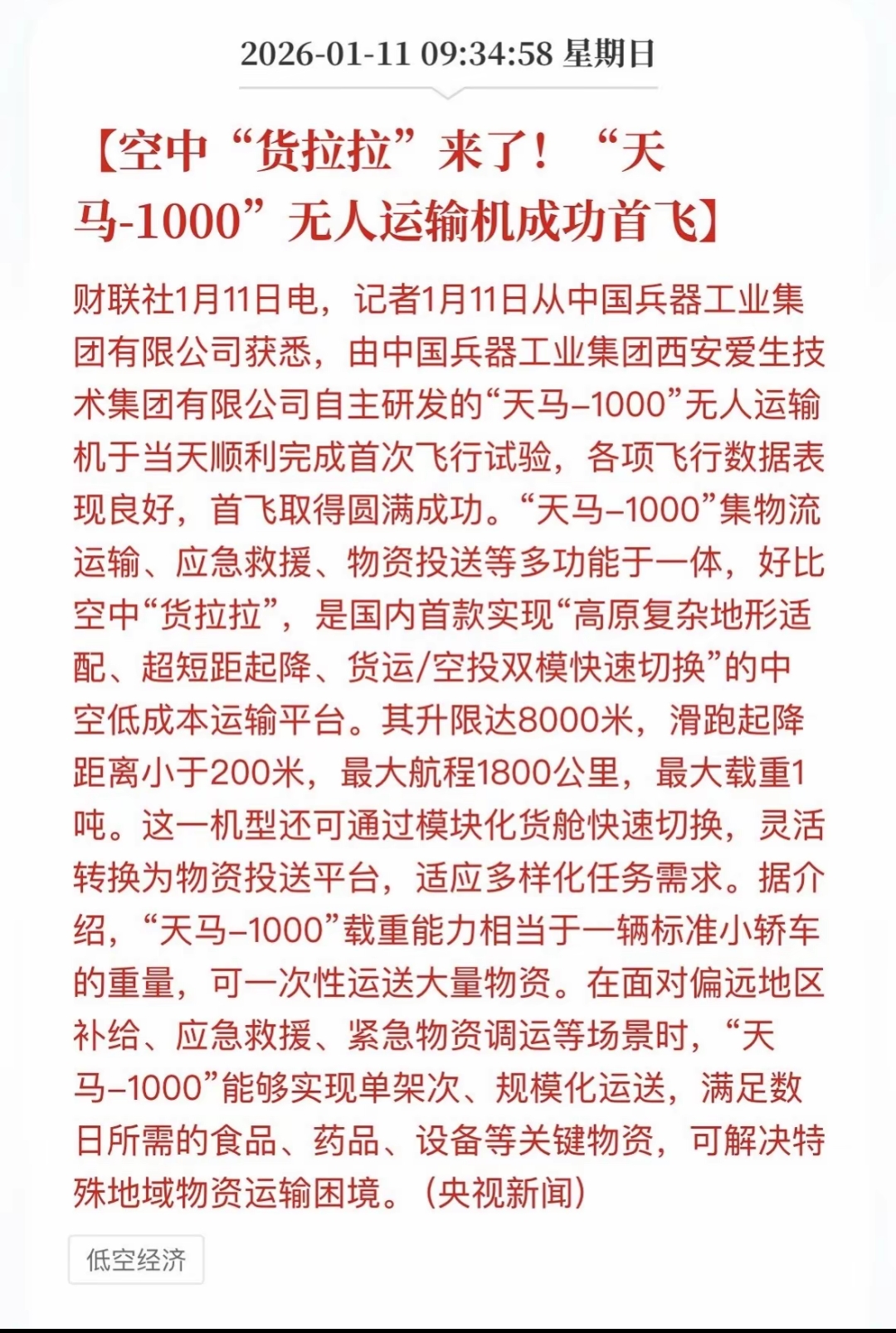 2026-01-11 09:34:58 星期日

【空中“货拉拉”来了！“天马-1000”无人运输机成功首飞】

财联社1月11日电，记者1月11日从中国兵器工业集团有限公司获悉，由中国兵器工业集团西安爱生技术集团有限公司自主研发的“天马-1000”无人运输机于当天顺利完成首次飞行试验，各项飞行数据表现良好，首飞取得圆满成功。“天马-1000”集物流运输、应急救援、物资投送等多功能于一体，好比空中“货拉拉”，是国内首款实现“高原复杂地形适配、超短距起降、货运/空投双模快速切换”的中空低成本运输平台。其升限达8000米，滑跑起降距离小于200米，最大航程1800公里，最大载重1吨。这一机型还可通过模块化货舱快速切换，灵活转换为物资投送平台，适应多样化任务需求。据介绍，“天马-1000”载重能力相当于一辆标准小轿车的重量，可一次性运送大量物资。在面对偏远地区补给、应急救援、紧急物资调运等场景时，“天马-1000”能够实现单架次、规模化运送，满足数日所需的食品、药品、设备等关键物资，可解决特殊地域物资运输困境。（央视新闻）

低空经济